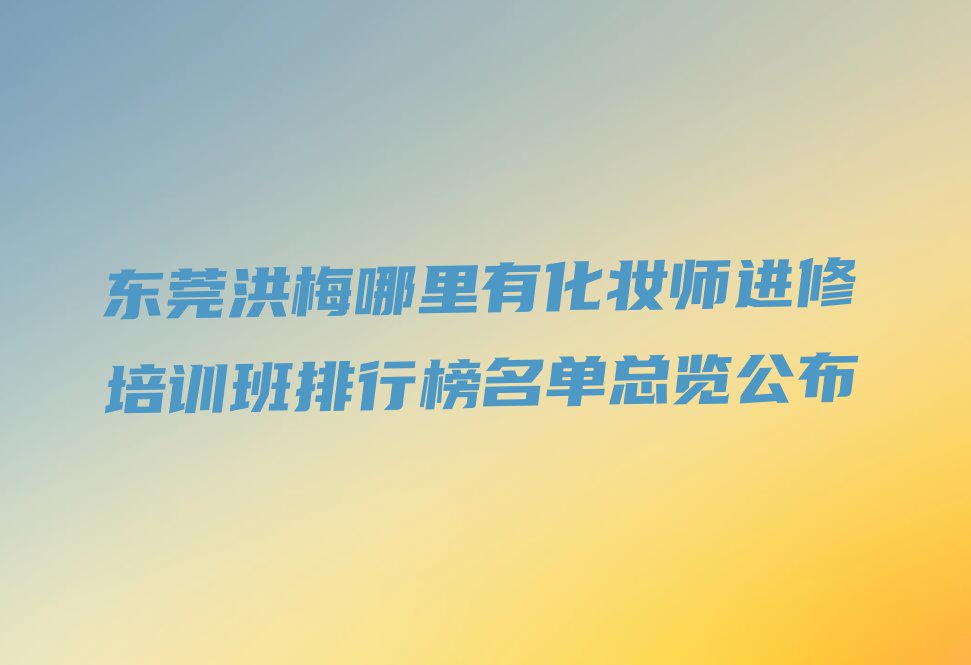 东莞洪梅哪里有化妆师进修培训班排行榜名单总览公布